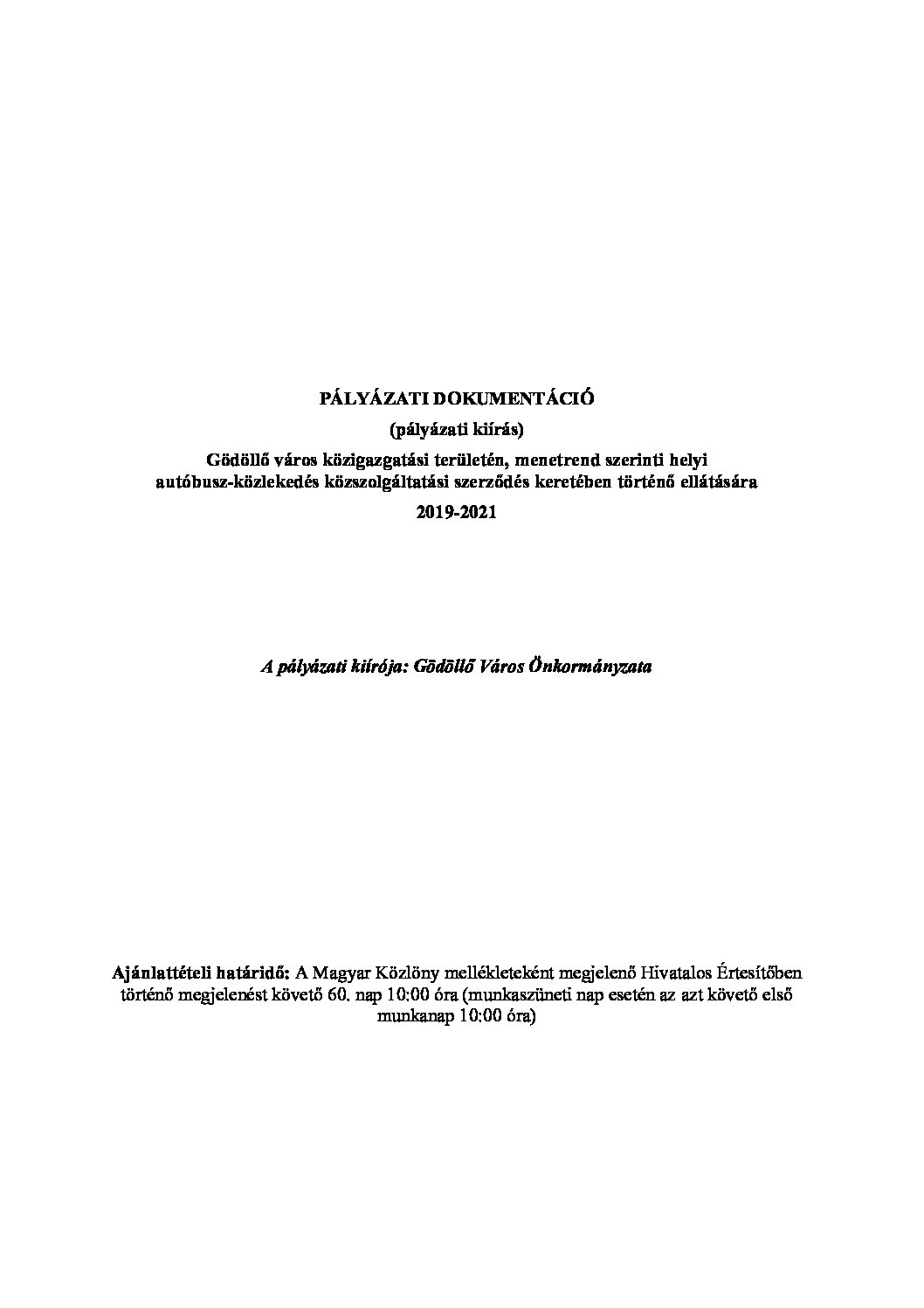 PÁLYÁZATI DOKUMENTÁCIÓ

(pályázati kiírás)

Gödöllő város közigazgatási területén, menetrend szerinti helyi autóbusz-közlekedés közszolgáltatási szerződés keretében történő ellátására

2019-2021

A pályázati kiírója: Gödöllő Város Önkormányzata

Ajánlattételi határidő: A Magyar Közlöny mellékleteként megjelenő Hivatalos Értesítőben történő megjelenést követő 60. nap 10:00 óra (munkaszüneti nap esetén az azt követő első munkanap 10:00 óra)